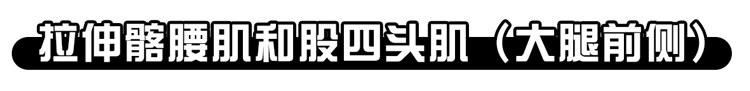 拉伸髂腰肌和股四头肌（大腿前侧）